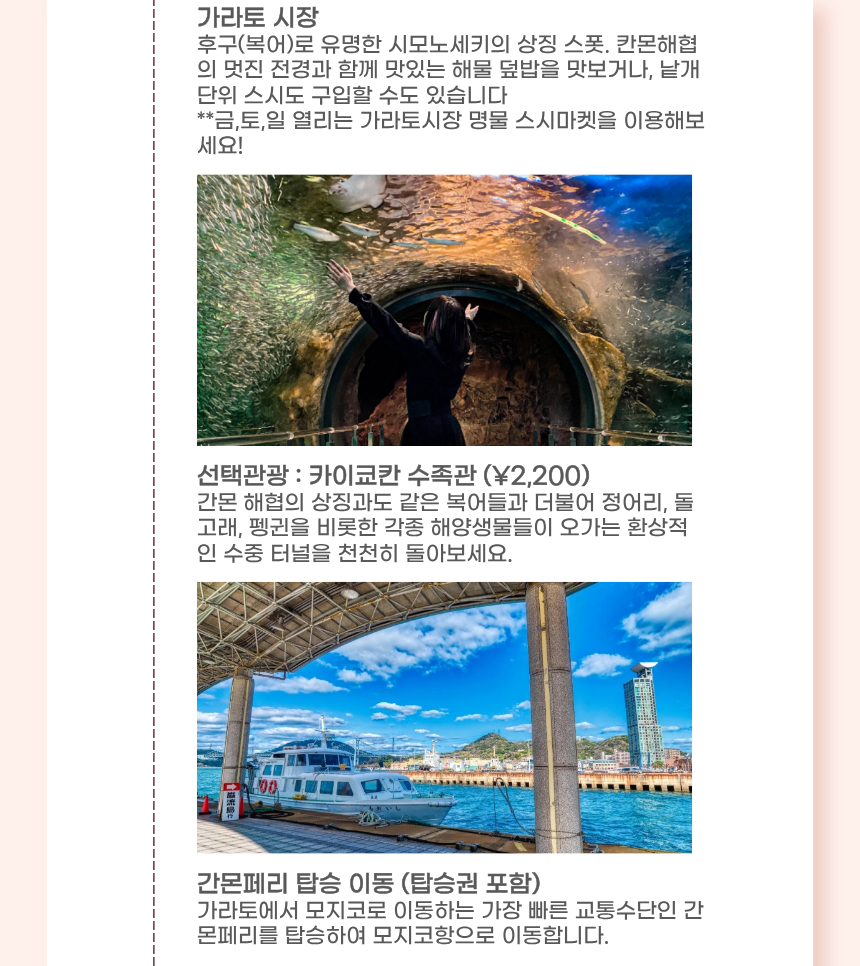 가라토 시장
후구(복어)로 유명한 시모노세키의 상징 스폿. 칸몬해협의 멋진 전경과 함께 맛있는 해물 덮밥을 맛보거나, 낱개 단위 스시도 구입할 수도 있습니다
**금,토,일 열리는 가라토시장 명물 스시마켓을 이용해보세요!

선택관광 : 카이쿄칸 수족관 (¥2,200)
간몬 해협의 상징과도 같은 복어들과 더불어 정어리, 돌고래, 펭귄을 비롯한 각종 해양생물들이 오가는 환상적인 수중 터널을 천천히 돌아보세요.

간몬페리 탑승 이동 (탑승권 포함)
가라토에서 모지코로 이동하는 가장 빠른 교통수단인 간몬페리를 탑승하여 모지코항으로 이동합니다.